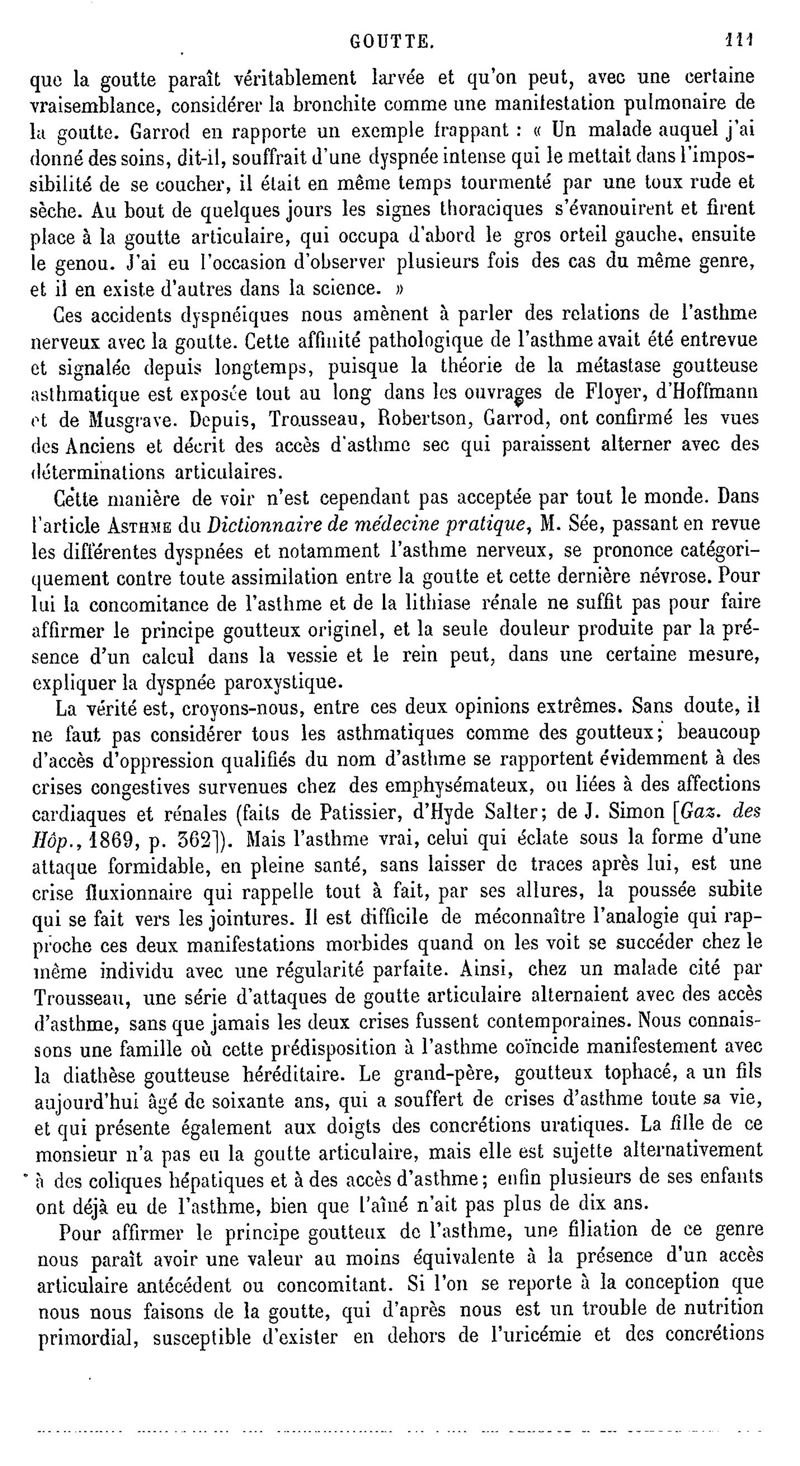 GOUTTE. 111

que la goutte paraît véritablement larvée et qu'on peut, avec une certaine vraisemblance, considérer la bronchite comme une manifestation pulmonaire de la goutte. Garrod en rapporte un exemple frappant : « Un malade auquel j'ai donné des soins, dit-il, souffrait d'une dyspnée intense qui le mettait dans l'impossibilité de se coucher, il était en même temps tourmenté par une toux rude et sèche. Au bout de quelques jours les signes thoraciques s'évanouirent et firent place à la goutte articulaire, qui occupa d'abord le gros orteil gauche, ensuite le genou. J'ai eu l'occasion d'observer plusieurs fois des cas du même genre, et il en existe d'autres dans la science. »

Ces accidents dyspnéiques nous amènent à parler des relations de l'asthme nerveux avec la goutte. Cette affinité pathologique de l'asthme avait été entrevue et signalée depuis longtemps, puisque la théorie de la métastase goutteuse asthmatique est exposée tout au long dans les ouvrages de Floyer, d'Hoffmann et de Musgrave. Depuis, Trousseau, Robertson, Garrod, ont confirmé les vues des Anciens et décrit des accès d'asthme sec qui paraissent alterner avec des déterminations articulaires.

Cette manière de voir n'est cependant pas acceptée par tout le monde. Dans l'article ASTHME du Dictionnaire de médecine pratique, M. Sée, passant en revue les différentes dyspnées et notamment l'asthme nerveux, se prononce catégoriquement contre toute assimilation entre la goutte et cette dernière névrose. Pour lui la concomitance de l'asthme et de la lithiase rénale ne suffit pas pour faire affirmer le principe goutteux originel, et la seule douleur produite par la présence d'un calcul dans la vessie et le rein peut, dans une certaine mesure, expliquer la dyspnée paroxystique.

La vérité est, croyons-nous, entre ces deux opinions extrêmes. Sans doute, il ne faut pas considérer tous les asthmatiques comme des goutteux; beaucoup d'accès d'oppression qualifiés du nom d'asthme se rapportent évidemment à des crises congestives survenues chez des emphysémateux, ou liées à des affections cardiaques et rénales (faits de Patissier, d'Hyde Salter; de J. Simon [Gaz. des Hôp., 1869, p. 362]). Mais l'asthme vrai, celui qui éclate sous la forme d'une attaque formidable, en pleine santé, sans laisser de traces après lui, est une crise fluxionnaire qui rappelle tout à fait, par ses allures, la poussée subite qui se fait vers les jointures. Il est difficile de méconnaître l'analogie qui rapproche ces deux manifestations morbides quand on les voit se succéder chez le même individu avec une régularité parfaite. Ainsi, chez un malade cité par Trousseau, une série d'attaques de goutte articulaire alternaient avec des accès d'asthme, sans que jamais les deux crises fussent contemporaines. Nous connaissons une famille où cette prédisposition à l'asthme coïncide manifestement avec la diathèse goutteuse héréditaire. Le grand-père, goutteux tophacé, a un fils aujourd'hui âgé de soixante ans, qui a souffert de crises d'asthme toute sa vie, et qui présente également aux doigts des concrétions uratiques. La fille de ce monsieur n'a pas eu la goutte articulaire, mais elle est sujette alternativement à des coliques hépatiques et à des accès d'asthme; enfin plusieurs de ses enfants ont déjà eu de l'asthme, bien que l'aîné n'ait pas plus de dix ans.

Pour affirmer le principe goutteux de l'asthme, une filiation de ce genre nous paraît avoir une valeur au moins équivalente à la présence d'un accès articulaire antécédent ou concomitant. Si l'on se reporte à la conception que nous nous faisons de la goutte, qui d'après nous est un trouble de nutrition primordial, susceptible d'exister en dehors de l'uricémie et des concrétions